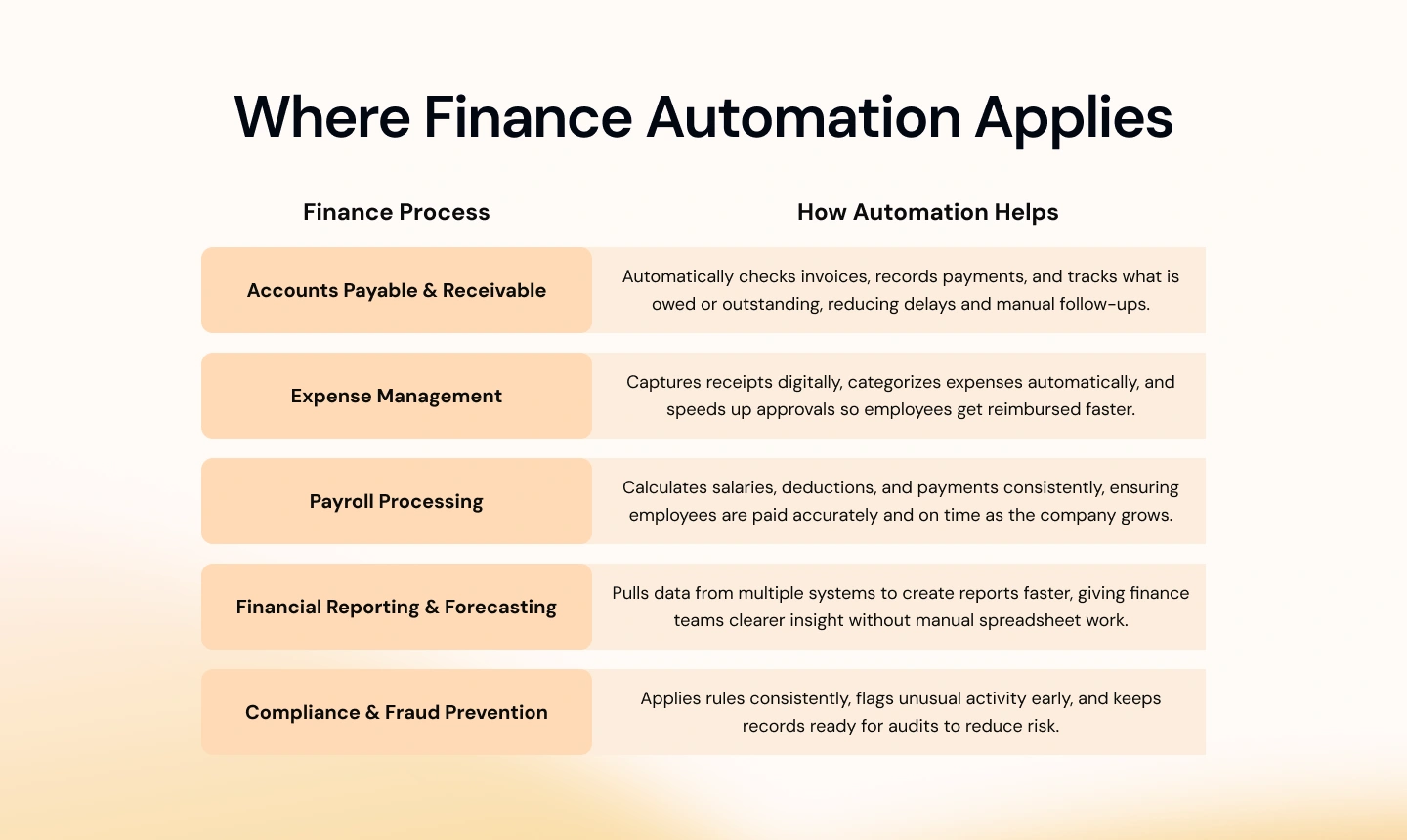 Where Finance Automation Applies

| Finance Process | How Automation Helps |
|---|---|
| Accounts Payable & Receivable | Automatically checks invoices, records payments, and tracks what is owed or outstanding, reducing delays and manual follow-ups. |
| Expense Management | Captures receipts digitally, categorizes expenses automatically, and speeds up approvals so employees get reimbursed faster. |
| Payroll Processing | Calculates salaries, deductions, and payments consistently, ensuring employees are paid accurately and on time as the company grows. |
| Financial Reporting & Forecasting | Pulls data from multiple systems to create reports faster, giving finance teams clearer insight without manual spreadsheet work. |
| Compliance & Fraud Prevention | Applies rules consistently, flags unusual activity early, and keeps records ready for audits to reduce risk. |